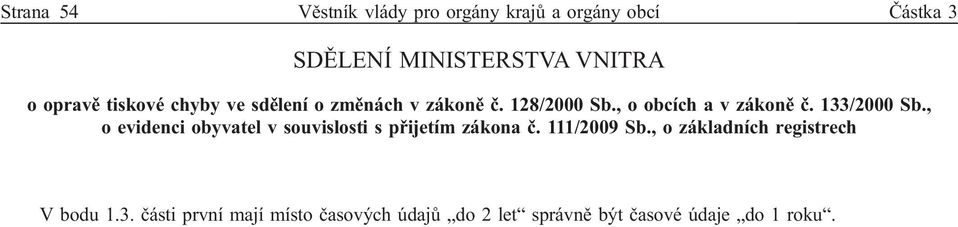 Strana 54 Věstník vlády pro orgány krajů a orgány obcí Částka 3

SDĚLENÍ MINISTERSTVA VNITRA

o opravě tiskové chyby ve sdělení o změnách v zákoně č. 128/2000 Sb., o obcích a v zákoně č. 133/2000 Sb., o evidenci obyvatel v souvislosti s přijetím zákona č. 111/2009 Sb., o základních registrech

V bodu 1.3. části první mají místo časových údajů „do 2 let“ správně být časové údaje „do 1 roku“.